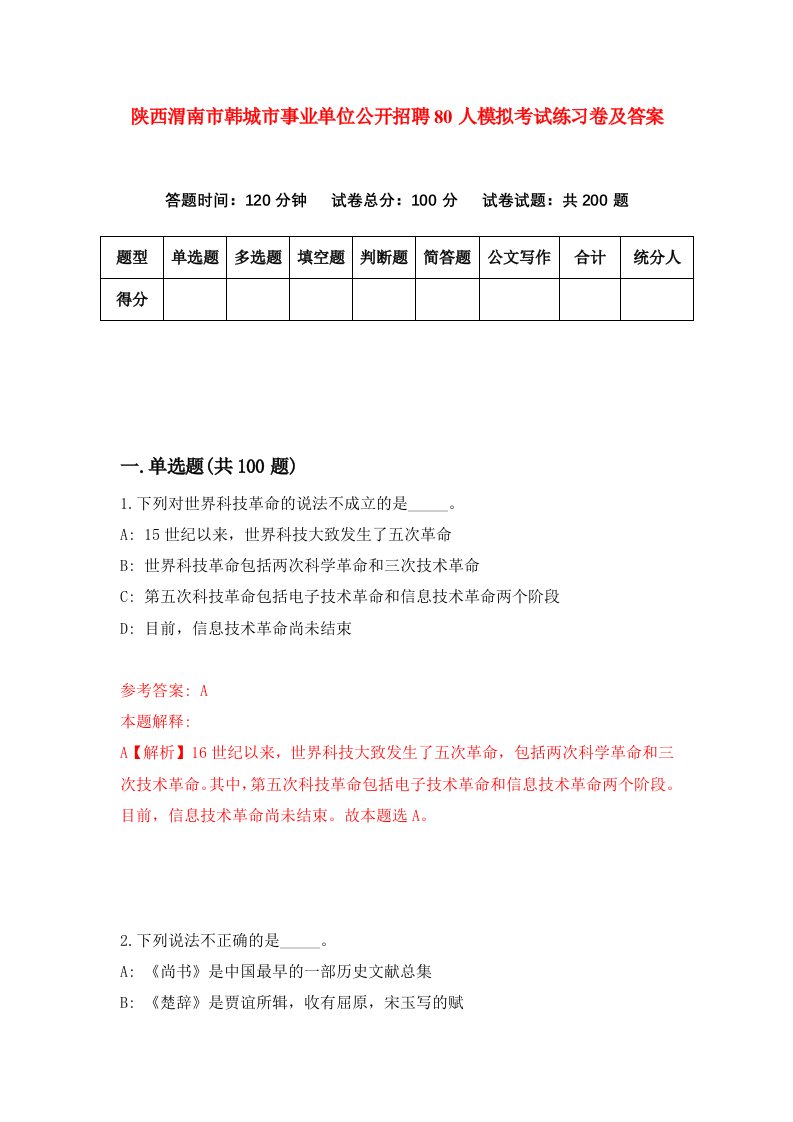 陕西渭南市韩城市事业单位公开招聘80人模拟考试练习卷及答案

答题时间：120分钟　试卷总分：100分　试卷试题：共200题

| 题型 | 单选题 | 多选题 | 填空题 | 判断题 | 简答题 | 公文写作 | 合计 | 统分人 |
|---|---|---|---|---|---|---|---|---|
| 得分 | | | | | | | | |

一.单选题(共100题)

1.下列对世界科技革命的说法不成立的是_____。
A: 15世纪以来，世界科技大致发生了五次革命
B: 世界科技革命包括两次科学革命和三次技术革命
C: 第五次科技革命包括电子技术革命和信息技术革命两个阶段
D: 目前，信息技术革命尚未结束

参考答案: A
本题解释:
A【解析】16世纪以来，世界科技大致发生了五次革命，包括两次科学革命和三次技术革命。其中，第五次科技革命包括电子技术革命和信息技术革命两个阶段。目前，信息技术革命尚未结束。故本题选A。

2.下列说法不正确的是_____。
A: 《尚书》是中国最早的一部历史文献总集
B: 《楚辞》是贾谊所辑，收有屈原，宋玉写的赋